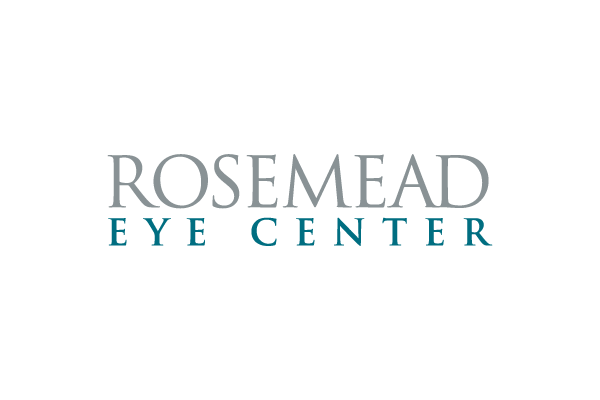 ROSEMEAD
EYE CENTER